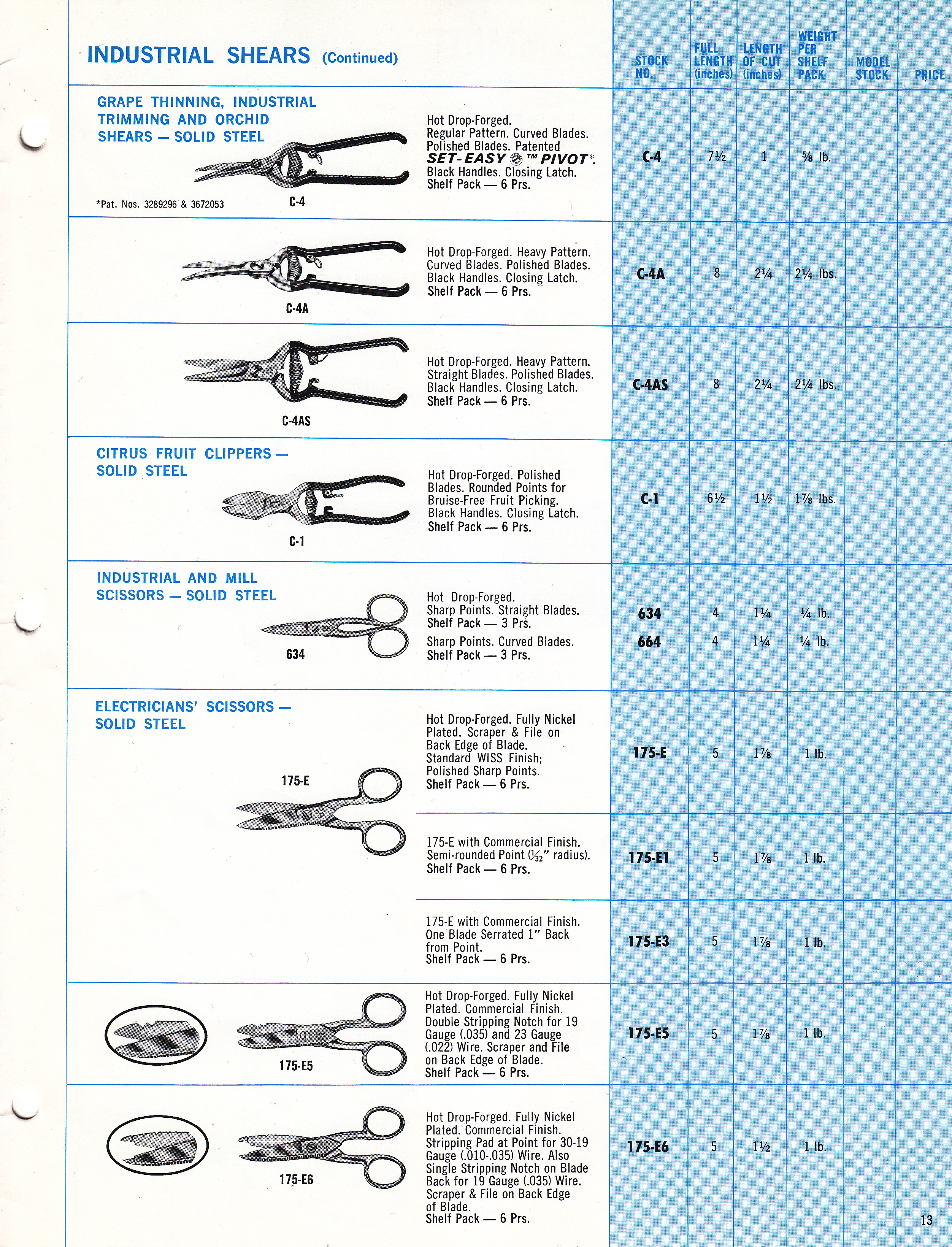 INDUSTRIAL SHEARS (Continued)

| | | STOCK NO. | FULL LENGTH (inches) | LENGTH OF CUT (inches) | WEIGHT PER SHELF PACK | MODEL STOCK | PRICE |
|---|---|---|---|---|---|---|---|
| GRAPE THINNING, INDUSTRIAL TRIMMING AND ORCHID SHEARS — SOLID STEEL C-4 *Pat. Nos. 3289296 & 3672053 | Hot Drop-Forged. Regular Pattern. Curved Blades. Polished Blades. Patented SET-EASY ™ PIVOT*. Black Handles. Closing Latch. Shelf Pack — 6 Prs. | C-4 | 7½ | 1 | ⅝ lb. | | |
| C-4A | Hot Drop-Forged. Heavy Pattern. Curved Blades. Polished Blades. Black Handles. Closing Latch. Shelf Pack — 6 Prs. | C-4A | 8 | 2¼ | 2¼ lbs. | | |
| C-4AS | Hot Drop-Forged. Heavy Pattern. Straight Blades. Polished Blades. Black Handles. Closing Latch. Shelf Pack — 6 Prs. | C-4AS | 8 | 2¼ | 2¼ lbs. | | |
| CITRUS FRUIT CLIPPERS — SOLID STEEL C-1 | Hot Drop-Forged. Polished Blades. Rounded Points for Bruise-Free Fruit Picking. Black Handles. Closing Latch. Shelf Pack — 6 Prs. | C-1 | 6½ | 1½ | 1⅞ lbs. | | |
| INDUSTRIAL AND MILL SCISSORS — SOLID STEEL 634 | Hot Drop-Forged. Sharp Points. Straight Blades. Shelf Pack — 3 Prs. | 634 | 4 | 1¼ | ¼ lb. | | |
| | Sharp Points. Curved Blades. Shelf Pack — 3 Prs. | 664 | 4 | 1¼ | ¼ lb. | | |
| ELECTRICIANS' SCISSORS — SOLID STEEL 175-E | Hot Drop-Forged. Fully Nickel Plated. Scraper & File on Back Edge of Blade. Standard WISS Finish; Polished Sharp Points. Shelf Pack — 6 Prs. | 175-E | 5 | 1⅞ | 1 lb. | | |
| | 175-E with Commercial Finish. Semi-rounded Point ($\frac{1}{32}$" radius). Shelf Pack — 6 Prs. | 175-E1 | 5 | 1⅞ | 1 lb. | | |
| | 175-E with Commercial Finish. One Blade Serrated 1" Back from Point. Shelf Pack — 6 Prs. | 175-E3 | 5 | 1⅞ | 1 lb. | | |
| 175-E5 | Hot Drop-Forged. Fully Nickel Plated. Commercial Finish. Double Stripping Notch for 19 Gauge (.035) and 23 Gauge (.022) Wire. Scraper and File on Back Edge of Blade. Shelf Pack — 6 Prs. | 175-E5 | 5 | 1⅞ | 1 lb. | | |
| 175-E6 | Hot Drop-Forged. Fully Nickel Plated. Commercial Finish. Stripping Pad at Point for 30-19 Gauge (.010-.035) Wire. Also Single Stripping Notch on Blade Back for 19 Gauge (.035) Wire. Scraper & File on Back Edge of Blade. Shelf Pack — 6 Prs. | 175-E6 | 5 | 1½ | 1 lb. | | |

13